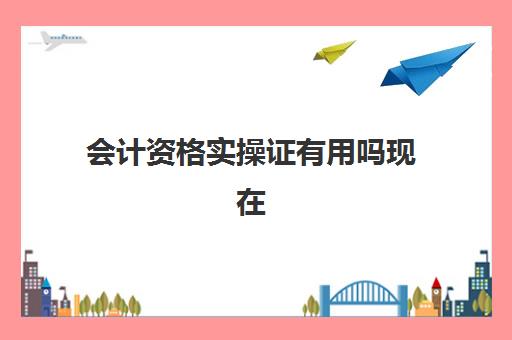 会计资格实操证有用吗现在